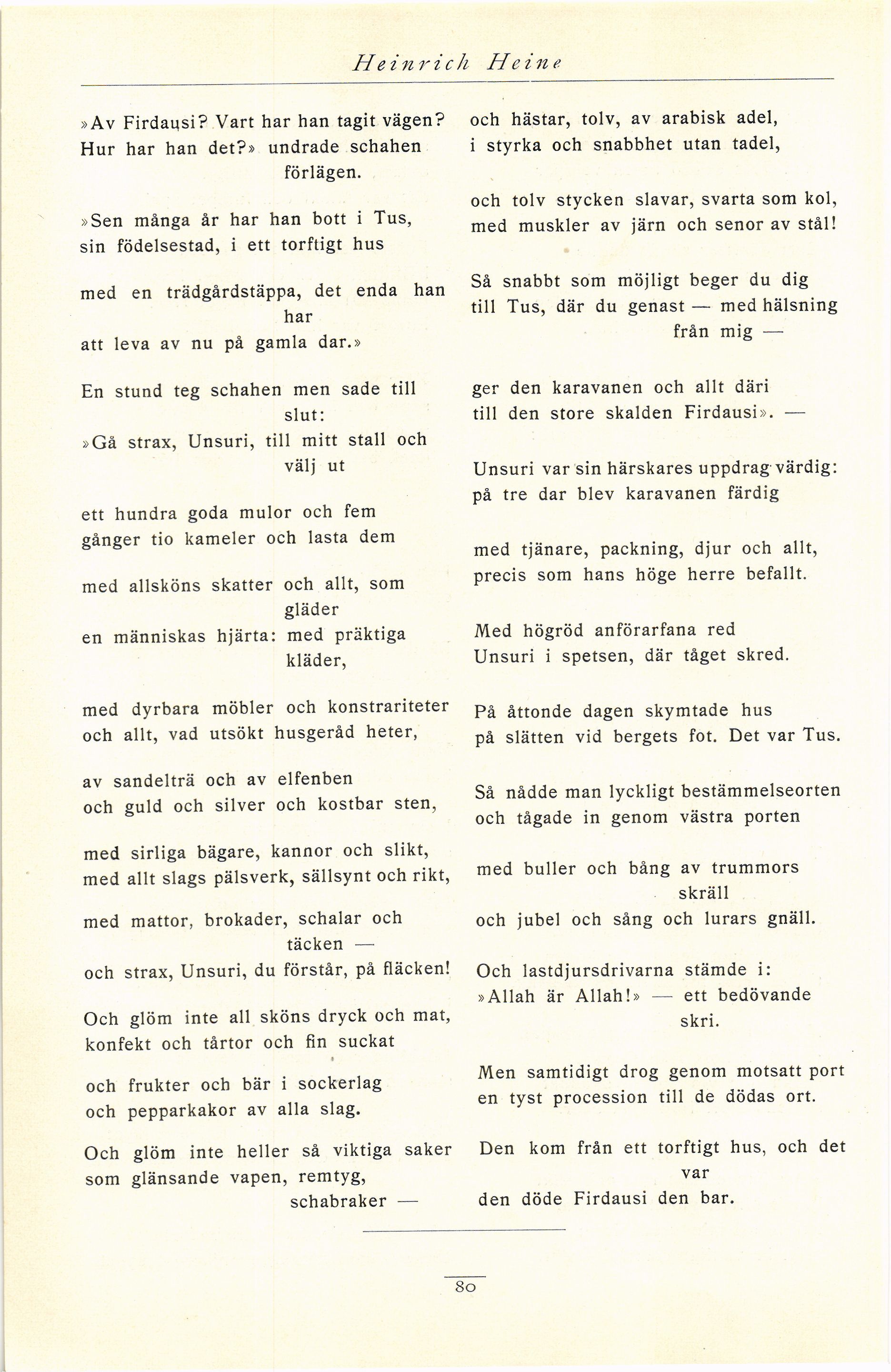 Heinrich Heine

»Av Firdausi? Vart har han tagit vägen?
Hur har han det?» undrade schahen förlägen.

»Sen många år har han bott i Tus,
sin födelsestad, i ett torftigt hus

med en trädgårdstäppa, det enda han har
att leva av nu på gamla dar.»

En stund teg schahen men sade till slut:
»Gå strax, Unsuri, till mitt stall och välj ut

ett hundra goda mulor och fem
gånger tio kameler och lasta dem

med allsköns skatter och allt, som gläder
en människas hjärta: med präktiga kläder,

med dyrbara möbler och konstrariteter
och allt, vad utsökt husgeråd heter,

av sandelträ och av elfenben
och guld och silver och kostbar sten,

med sirliga bägare, kannor och slikt,
med allt slags pälsverk, sällsynt och rikt,

med mattor, brokader, schalar och täcken —
och strax, Unsuri, du förstår, på fläcken!

Och glöm inte all sköns dryck och mat,
konfekt och tårtor och fin suckat

och frukter och bär i sockerlag
och pepparkakor av alla slag.

Och glöm inte heller så viktiga saker
som glänsande vapen, remtyg, schabraker —

och hästar, tolv, av arabisk adel,
i styrka och snabbhet utan tadel,

och tolv stycken slavar, svarta som kol,
med muskler av järn och senor av stål!

Så snabbt som möjligt beger du dig
till Tus, där du genast — med hälsning från mig —

ger den karavanen och allt däri
till den store skalden Firdausi». —

Unsuri var sin härskares uppdrag värdig:
på tre dar blev karavanen färdig

med tjänare, packning, djur och allt,
precis som hans höge herre befallt.

Med högröd anförarfana red
Unsuri i spetsen, där tåget skred.

På åttonde dagen skymtade hus
på slätten vid bergets fot. Det var Tus.

Så nådde man lyckligt bestämmelseorten
och tågade in genom västra porten

med buller och bång av trummors skräll
och jubel och sång och lurars gnäll.

Och lastdjursdrivarna stämde i:
»Allah är Allah!» — ett bedövande skri.

Men samtidigt drog genom motsatt port
en tyst procession till de dödas ort.

Den kom från ett torftigt hus, och det var
den döde Firdausi den bar.

80